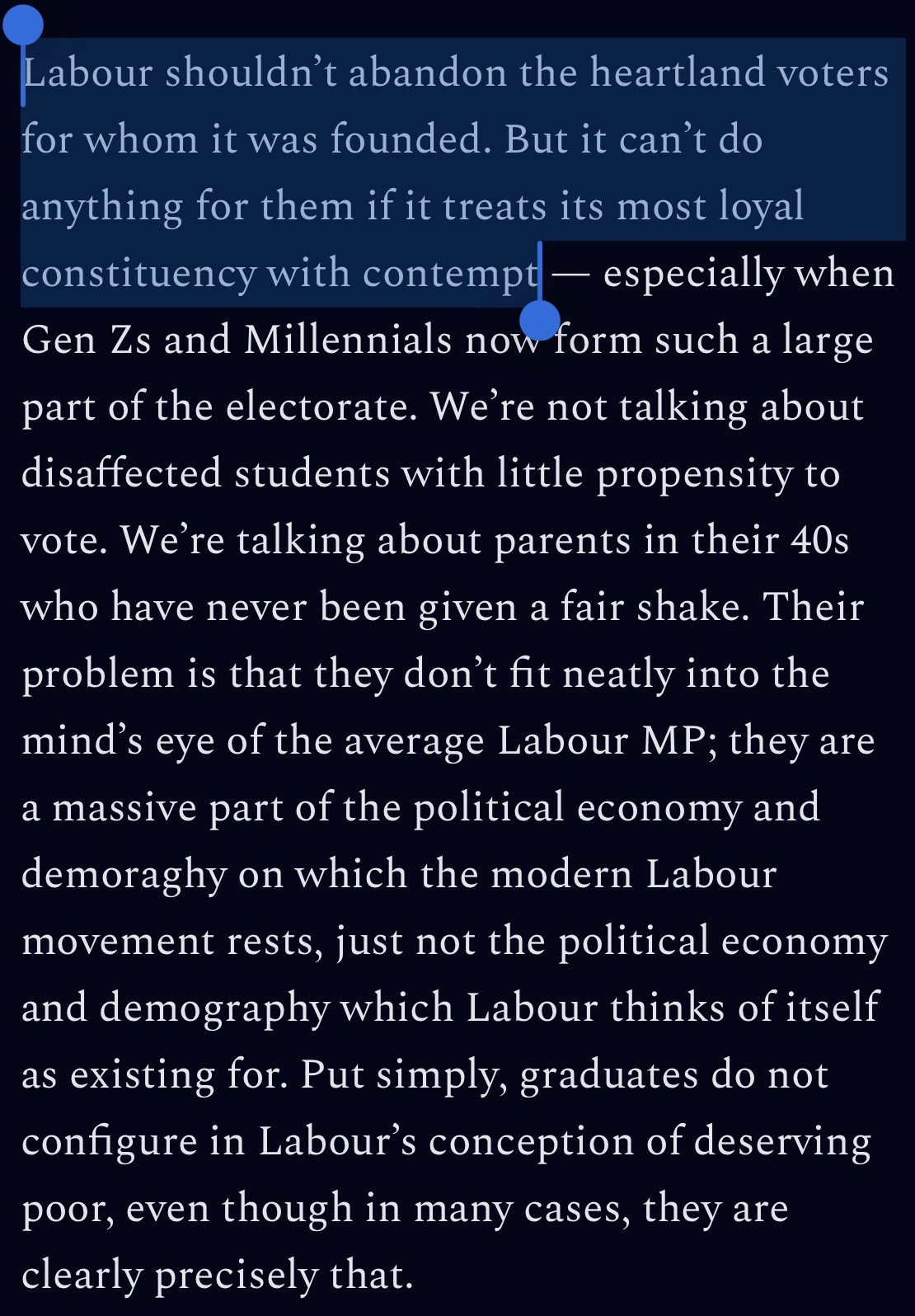 Labour shouldn’t abandon the heartland voters for whom it was founded. But it can’t do anything for them if it treats its most loyal constituency with contempt — especially when Gen Zs and Millennials now form such a large part of the electorate. We’re not talking about disaffected students with little propensity to vote. We’re talking about parents in their 40s who have never been given a fair shake. Their problem is that they don’t fit neatly into the mind’s eye of the average Labour MP; they are a massive part of the political economy and demoraghy on which the modern Labour movement rests, just not the political economy and demography which Labour thinks of itself as existing for. Put simply, graduates do not configure in Labour’s conception of deserving poor, even though in many cases, they are clearly precisely that.